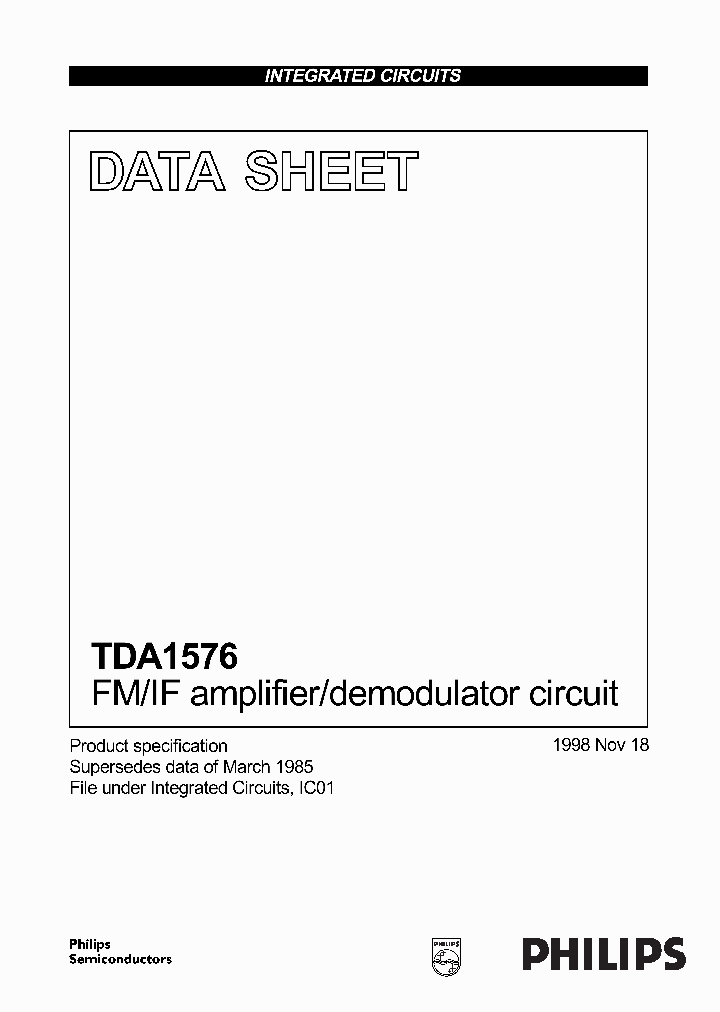 INTEGRATED CIRCUITS

DATA SHEET

TDA1576
FM/IF amplifier/demodulator circuit

Product specification
Supersedes data of March 1985
File under Integrated Circuits, IC01

1998 Nov 18

Philips
Semiconductors

PHILIPS

PHILIPS